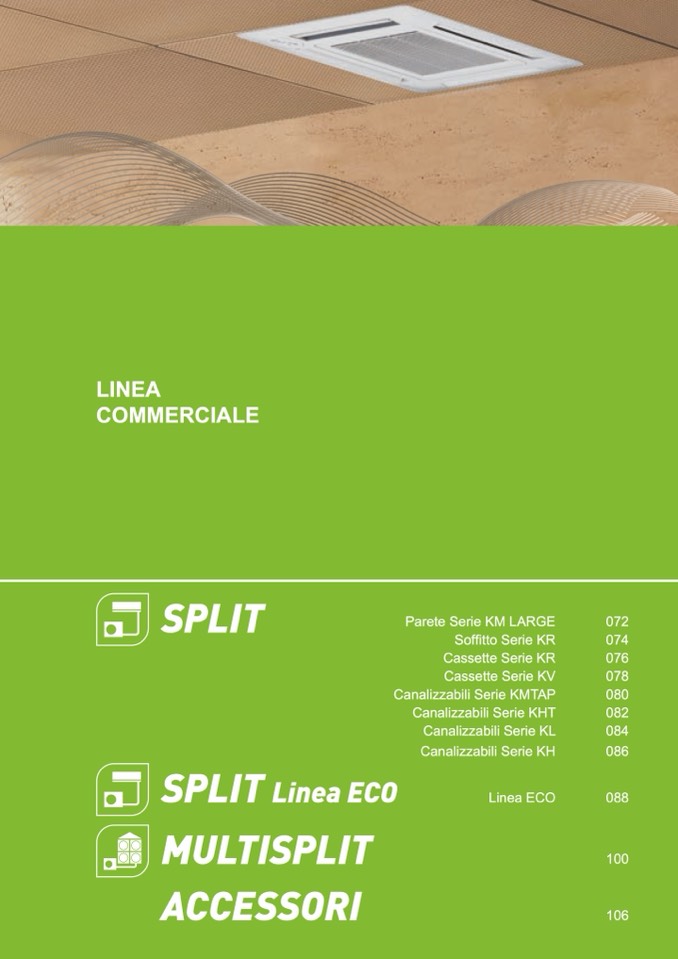 LINEA
COMMERCIALE

SPLIT

Parete Serie KM LARGE 072
Soffitto Serie KR 074
Cassette Serie KR 076
Cassette Serie KV 078
Canalizzabili Serie KMTAP 080
Canalizzabili Serie KHT 082
Canalizzabili Serie KL 084
Canalizzabili Serie KH 086

SPLIT Linea ECO

Linea ECO 088

MULTISPLIT 100

ACCESSORI 106